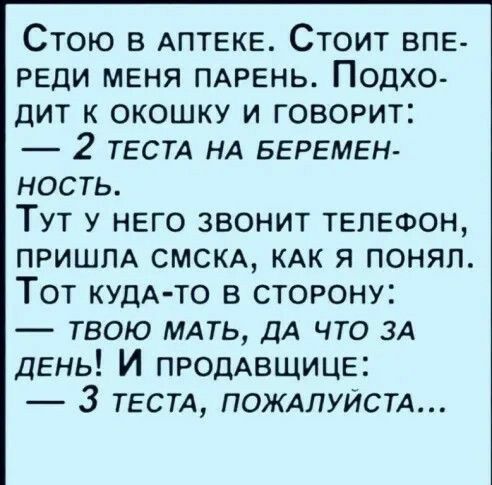 Стою в аптеке. Стоит впереди меня парень. Подходит к окошку и говорит:
— 2 теста на беременность.
Тут у него звонит телефон, пришла смска, как я понял. Тот куда-то в сторону:
— твою мать, да что за день! И продавщице:
— 3 теста, пожалуйста...